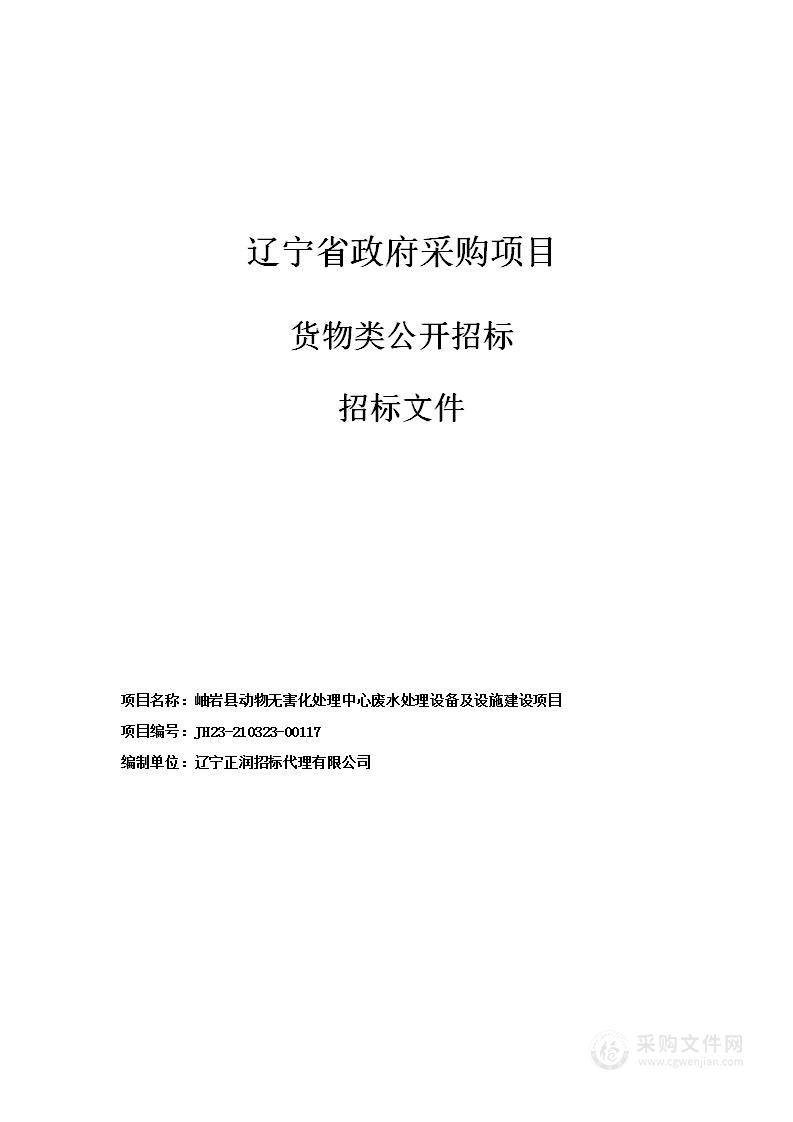 辽宁省政府采购项目

货物类公开招标

招标文件

项目名称：岫岩县动物无害化处理中心废水处理设备及设施建设项目

项目编号：JH23-210323-00117

编制单位：辽宁正润招标代理有限公司

采购文件网
www.cgwenjian.com